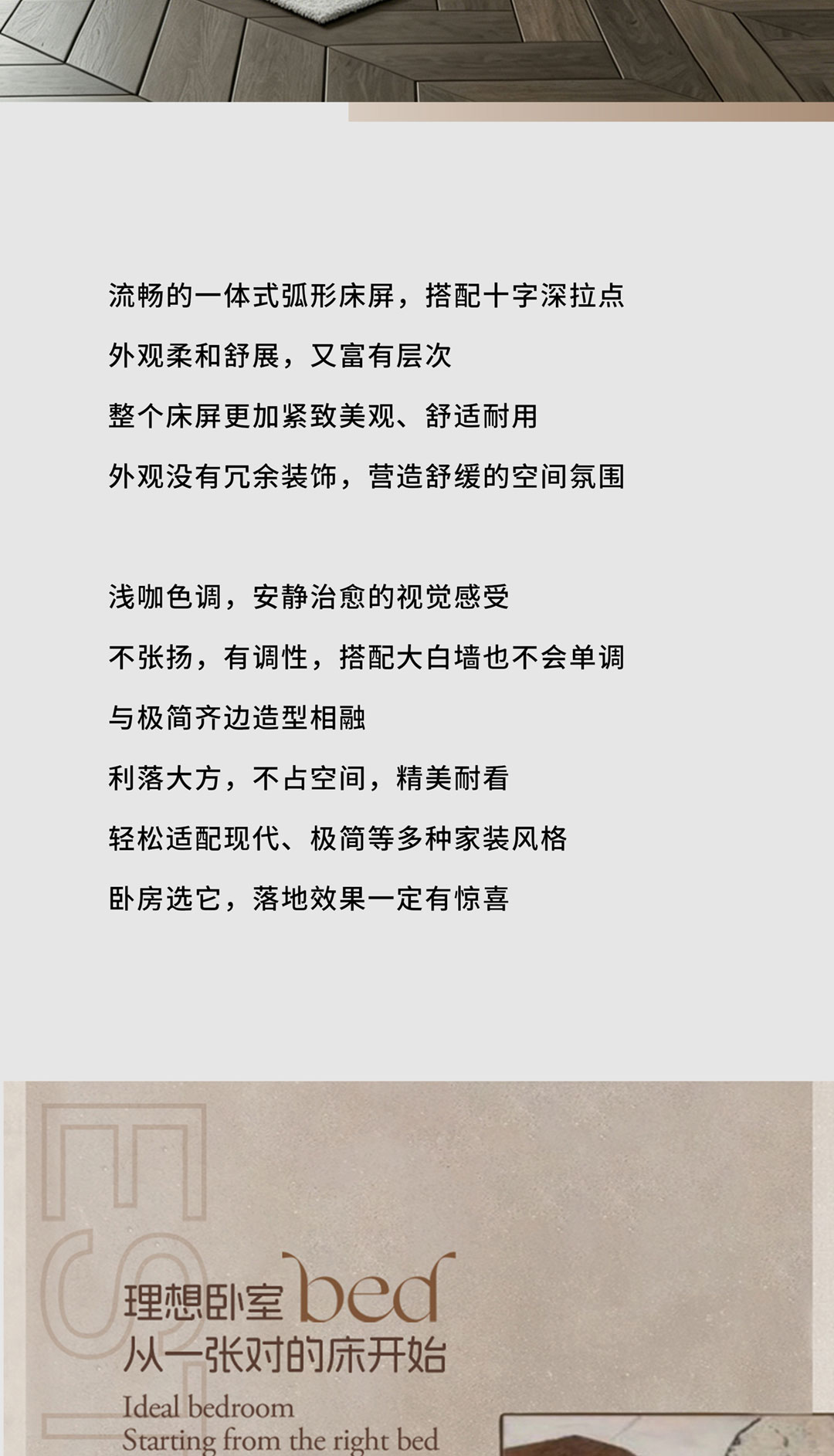 流畅的一体式弧形床屏，搭配十字深拉点

外观柔和舒展，又富有层次

整个床屏更加紧致美观、舒适耐用

外观没有冗余装饰，营造舒缓的空间氛围

浅咖色调，安静治愈的视觉感受

不张扬，有调性，搭配大白墙也不会单调

与极简齐边造型相融

利落大方，不占空间，精美耐看

轻松适配现代、极简等多种家装风格

卧房选它，落地效果一定有惊喜

理想卧室bed
从一张对的床开始

Ideal bedroom
Starting from the right bed